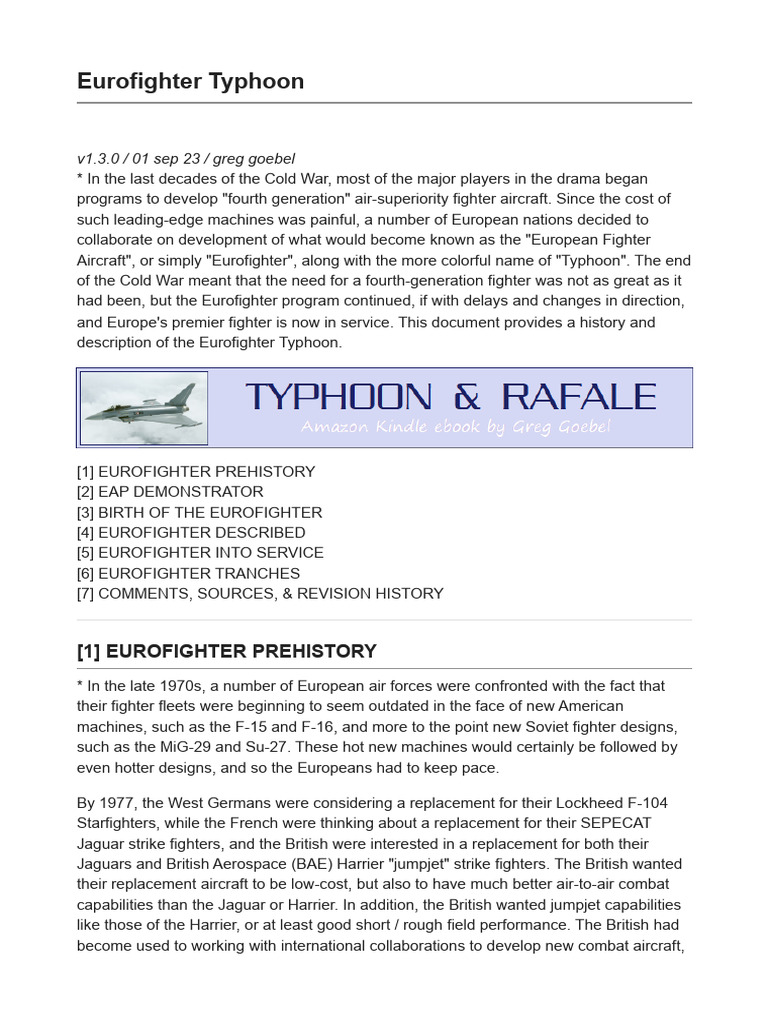 Eurofighter Typhoon

v1.3.0 / 01 sep 23 / greg goebel

* In the last decades of the Cold War, most of the major players in the drama began programs to develop "fourth generation" air-superiority fighter aircraft. Since the cost of such leading-edge machines was painful, a number of European nations decided to collaborate on development of what would become known as the "European Fighter Aircraft", or simply "Eurofighter", along with the more colorful name of "Typhoon". The end of the Cold War meant that the need for a fourth-generation fighter was not as great as it had been, but the Eurofighter program continued, if with delays and changes in direction, and Europe's premier fighter is now in service. This document provides a history and description of the Eurofighter Typhoon.

TYPHOON & RAFALE
Amazon Kindle ebook by Greg Goebel

[1] EUROFIGHTER PREHISTORY
[2] EAP DEMONSTRATOR
[3] BIRTH OF THE EUROFIGHTER
[4] EUROFIGHTER DESCRIBED
[5] EUROFIGHTER INTO SERVICE
[6] EUROFIGHTER TRANCHES
[7] COMMENTS, SOURCES, & REVISION HISTORY

[1] EUROFIGHTER PREHISTORY

* In the late 1970s, a number of European air forces were confronted with the fact that their fighter fleets were beginning to seem outdated in the face of new American machines, such as the F-15 and F-16, and more to the point new Soviet fighter designs, such as the MiG-29 and Su-27. These hot new machines would certainly be followed by even hotter designs, and so the Europeans had to keep pace.

By 1977, the West Germans were considering a replacement for their Lockheed F-104 Starfighters, while the French were thinking about a replacement for their SEPECAT Jaguar strike fighters, and the British were interested in a replacement for both their Jaguars and British Aerospace (BAE) Harrier "jumpjet" strike fighters. The British wanted their replacement aircraft to be low-cost, but also to have much better air-to-air combat capabilities than the Jaguar or Harrier. In addition, the British wanted jumpjet capabilities like those of the Harrier, or at least good short / rough field performance. The British had become used to working with international collaborations to develop new combat aircraft,